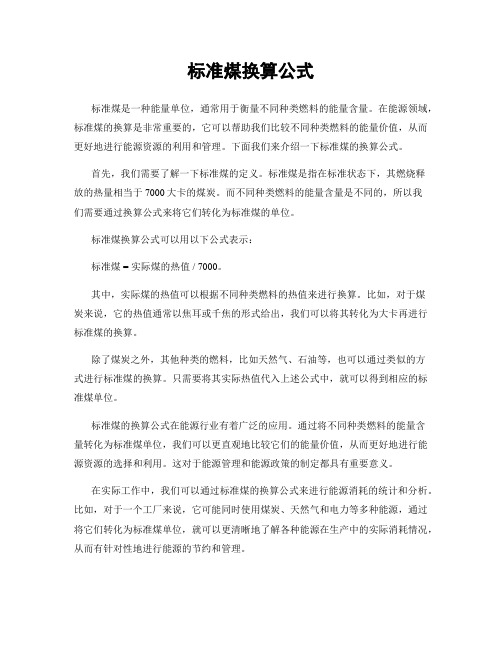 标准煤换算公式

标准煤是一种能量单位，通常用于衡量不同种类燃料的能量含量。在能源领域，标准煤的换算是非常重要的，它可以帮助我们比较不同种类燃料的能量价值，从而更好地进行能源资源的利用和管理。下面我们来介绍一下标准煤的换算公式。

首先，我们需要了解一下标准煤的定义。标准煤是指在标准状态下，其燃烧释放的热量相当于 7000 大卡的煤炭。而不同种类燃料的能量含量是不同的，所以我们需要通过换算公式来将它们转化为标准煤的单位。

标准煤换算公式可以用以下公式表示：

标准煤 = 实际煤的热值 / 7000。

其中，实际煤的热值可以根据不同种类燃料的热值来进行换算。比如，对于煤炭来说，它的热值通常以焦耳或千焦的形式给出，我们可以将其转化为大卡再进行标准煤的换算。

除了煤炭之外，其他种类的燃料，比如天然气、石油等，也可以通过类似的方式进行标准煤的换算。只需要将其实际热值代入上述公式中，就可以得到相应的标准煤单位。

标准煤的换算公式在能源行业有着广泛的应用。通过将不同种类燃料的能量含量转化为标准煤单位，我们可以更直观地比较它们的能量价值，从而更好地进行能源资源的选择和利用。这对于能源管理和能源政策的制定都具有重要意义。

在实际工作中，我们可以通过标准煤的换算公式来进行能源消耗的统计和分析。比如，对于一个工厂来说，它可能同时使用煤炭、天然气和电力等多种能源，通过将它们转化为标准煤单位，就可以更清晰地了解各种能源在生产中的实际消耗情况，从而有针对性地进行能源的节约和管理。